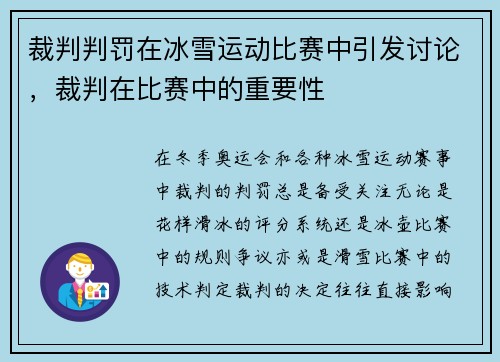 裁判判罚在冰雪运动比赛中引发讨论，裁判在比赛中的重要性

在冬季奥运会和各种冰雪运动赛事中裁判的判罚总是备受关注无论是花样滑冰的评分系统还是冰壶比赛中的规则争议亦或是滑雪比赛中的技术判定裁判的决定往往直接影响